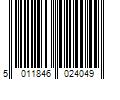 5 011846 024049